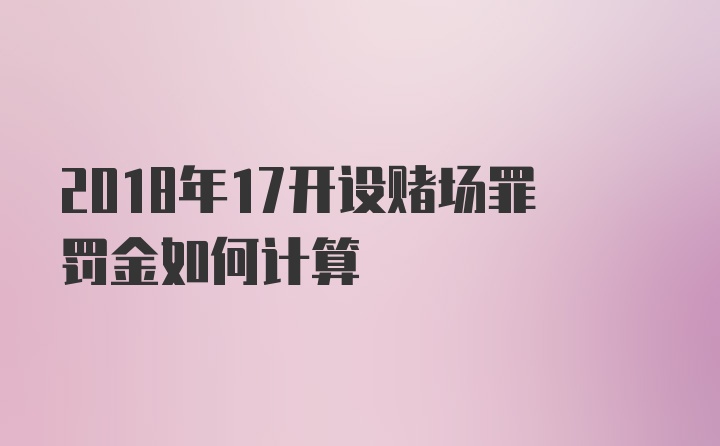 2018年17开设赌场罪罚金如何计算